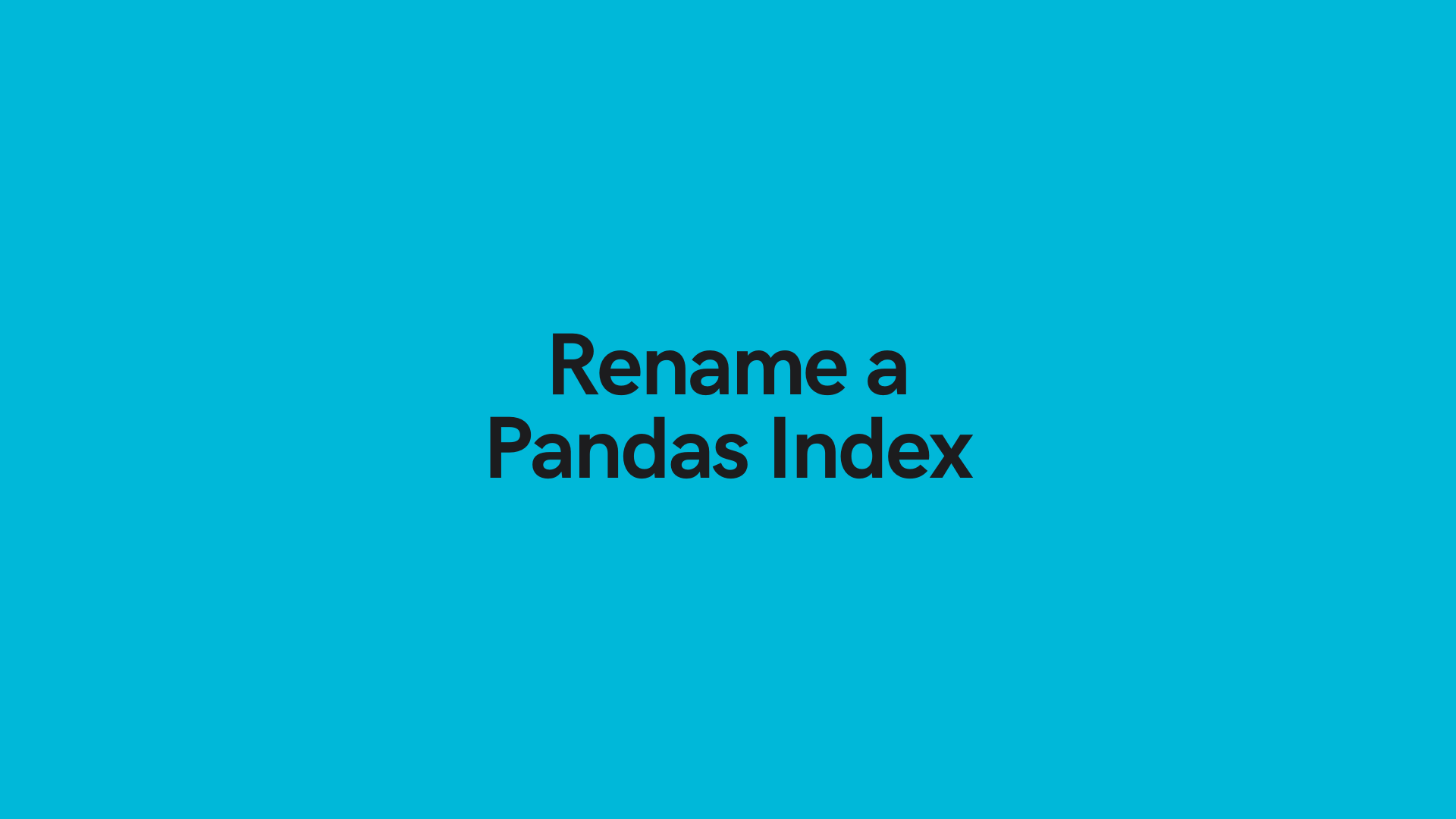 Rename a Pandas Index